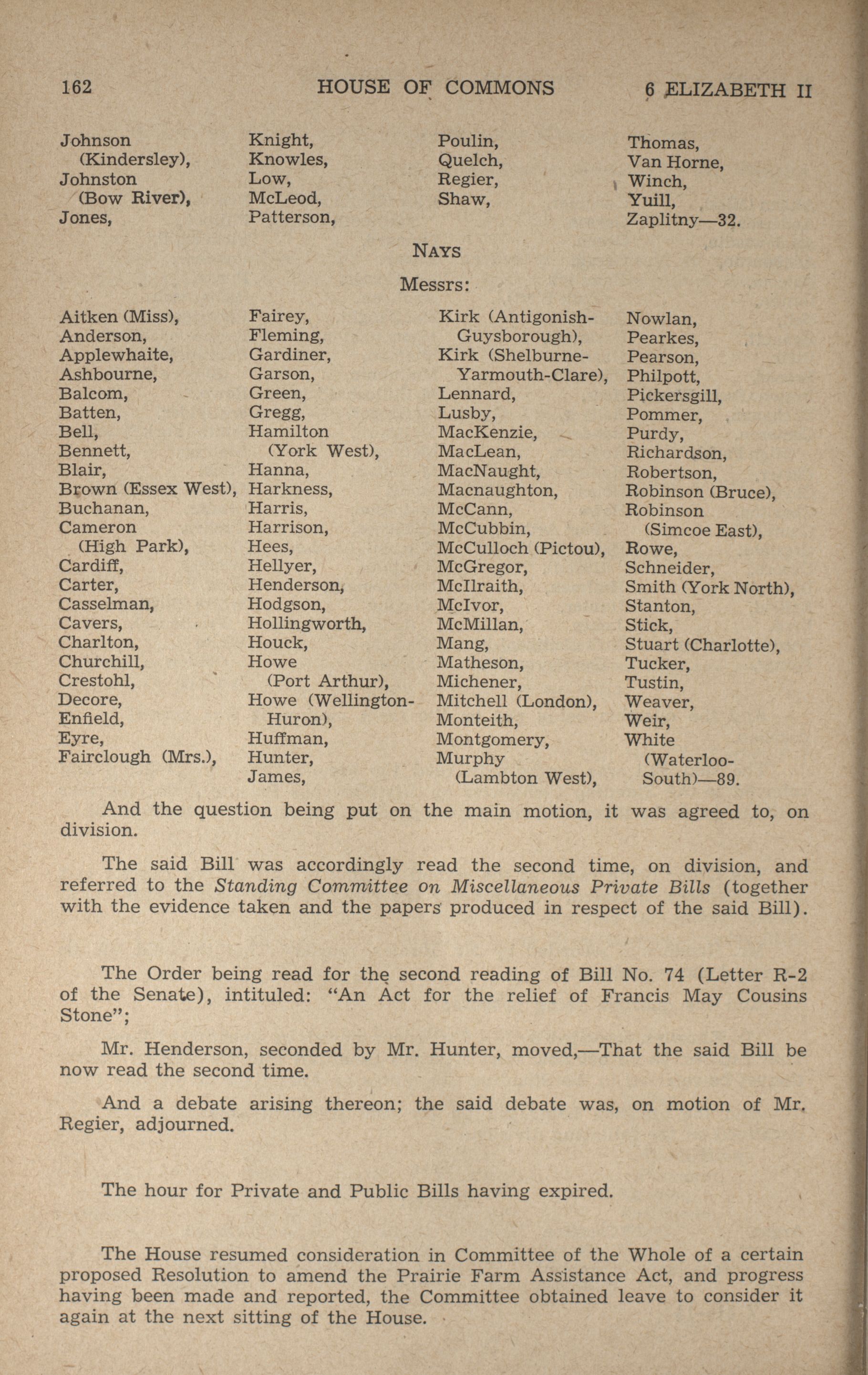 162 HOUSE OF COMMONS 6 ELIZABETH II

Johnson (Kindersley),
Johnston (Bow River),
Jones,

Knight,
Knowles,
Low,
McLeod,
Patterson,

Poulin,
Quelch,
Regier,
Shaw,

Thomas,
Van Horne,
Winch,
Yuill,
Zaplitny—32.

NAYS

Messrs:

Aitken (Miss),
Anderson,
Applewhaite,
Ashbourne,
Balcom,
Batten,
Bell,
Bennett,
Blair,
Brown (Essex West),
Buchanan,
Cameron (High Park),
Cardiff,
Carter,
Casselman,
Cavers,
Charlton,
Churchill,
Crestohl,
Decore,
Enfield,
Eyre,
Fairclough (Mrs.),

Fairey,
Fleming,
Gardiner,
Garson,
Green,
Gregg,
Hamilton (York West),
Hanna,
Harkness,
Harris,
Harrison,
Hees,
Hellyer,
Henderson,
Hodgson,
Hollingworth,
Houck,
Howe (Port Arthur),
Howe (Wellington-Huron),
Huffman,
Hunter,
James,

Kirk (Antigonish-Guysborough),
Kirk (Shelburne-Yarmouth-Clare),
Lennard,
Lusby,
MacKenzie,
MacLean,
MacNaught,
Macnaughton,
McCann,
McCubbin,
McCulloch (Pictou),
McGregor,
McIlraith,
McIvor,
McMillan,
Mang,
Matheson,
Michener,
Mitchell (London),
Monteith,
Montgomery,
Murphy (Lambton West),

Nowlan,
Pearkes,
Pearson,
Philpott,
Pickersgill,
Pommer,
Purdy,
Richardson,
Robertson,
Robinson (Bruce),
Robinson (Simcoe East),
Rowe,
Schneider,
Smith (York North),
Stanton,
Stick,
Stuart (Charlotte),
Tucker,
Tustin,
Weaver,
Weir,
White (Waterloo-South)—89.

And the question being put on the main motion, it was agreed to, on division.

The said Bill was accordingly read the second time, on division, and referred to the Standing Committee on Miscellaneous Private Bills (together with the evidence taken and the papers produced in respect of the said Bill).

The Order being read for the second reading of Bill No. 74 (Letter R-2 of the Senate), intituled: "An Act for the relief of Francis May Cousins Stone";

Mr. Henderson, seconded by Mr. Hunter, moved,—That the said Bill be now read the second time.

And a debate arising thereon; the said debate was, on motion of Mr. Regier, adjourned.

The hour for Private and Public Bills having expired.

The House resumed consideration in Committee of the Whole of a certain proposed Resolution to amend the Prairie Farm Assistance Act, and progress having been made and reported, the Committee obtained leave to consider it again at the next sitting of the House.